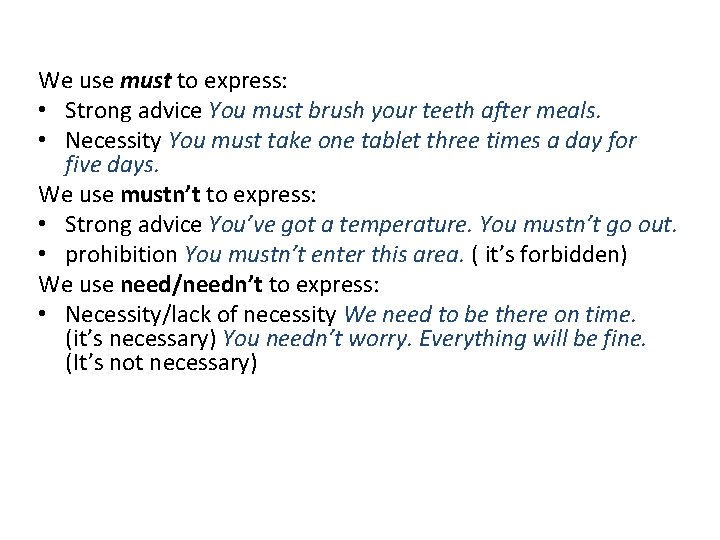 We use must to express:

• Strong advice You must brush your teeth after meals.
• Necessity You must take one tablet three times a day for five days.

We use mustn't to express:

• Strong advice You've got a temperature. You mustn't go out.
• prohibition You mustn't enter this area. ( it's forbidden)

We use need/needn't to express:

• Necessity/lack of necessity We need to be there on time. (it's necessary) You needn't worry. Everything will be fine. (It's not necessary)